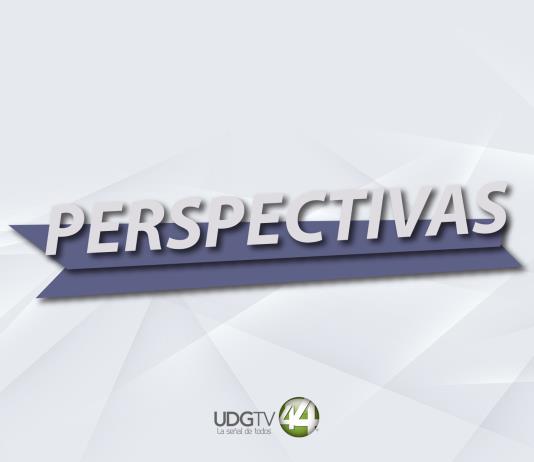 PERSPECTIVAS

UDGTV 44
La señal de todos